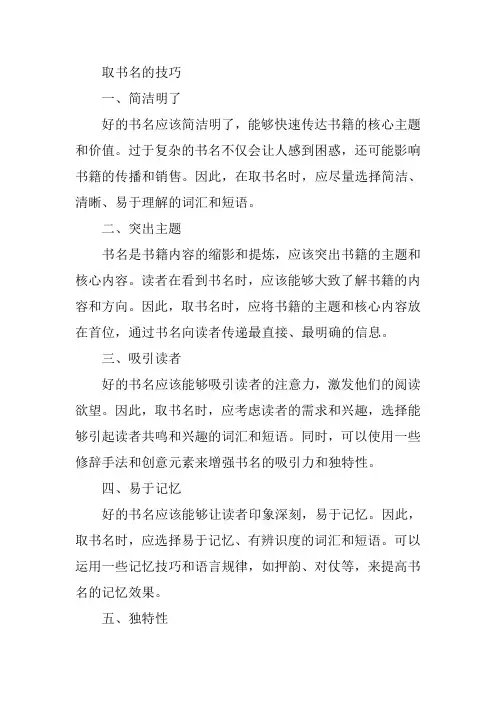 取书名的技巧

一、简洁明了

好的书名应该简洁明了，能够快速传达书籍的核心主题和价值。过于复杂的书名不仅会让人感到困惑，还可能影响书籍的传播和销售。因此，在取书名时，应尽量选择简洁、清晰、易于理解的词汇和短语。

二、突出主题

书名是书籍内容的缩影和提炼，应该突出书籍的主题和核心内容。读者在看到书名时，应该能够大致了解书籍的内容和方向。因此，取书名时，应将书籍的主题和核心内容放在首位，通过书名向读者传递最直接、最明确的信息。

三、吸引读者

好的书名应该能够吸引读者的注意力，激发他们的阅读欲望。因此，取书名时，应考虑读者的需求和兴趣，选择能够引起读者共鸣和兴趣的词汇和短语。同时，可以使用一些修辞手法和创意元素来增强书名的吸引力和独特性。

四、易于记忆

好的书名应该能够让读者印象深刻，易于记忆。因此，取书名时，应选择易于记忆、有辨识度的词汇和短语。可以运用一些记忆技巧和语言规律，如押韵、对仗等，来提高书名的记忆效果。

五、独特性